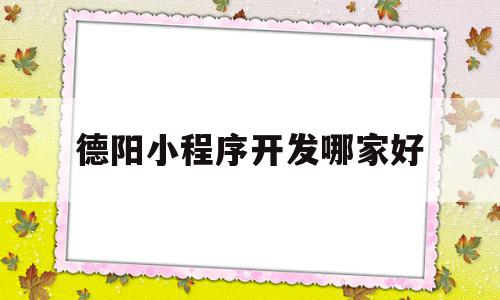 德阳小程序开发哪家好